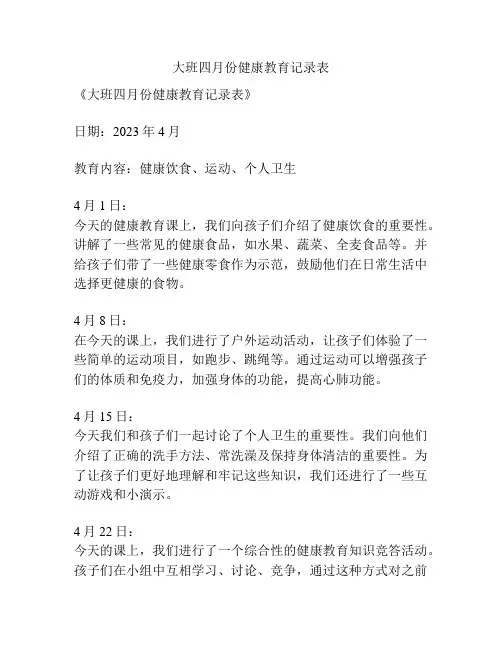 大班四月份健康教育记录表

《大班四月份健康教育记录表》

日期：2023 年 4 月

教育内容：健康饮食、运动、个人卫生

4 月 1 日：
今天的健康教育课上，我们向孩子们介绍了健康饮食的重要性。讲解了一些常见的健康食品，如水果、蔬菜、全麦食品等。并给孩子们带了一些健康零食作为示范，鼓励他们在日常生活中选择更健康的食物。

4 月 8 日：
在今天的课上，我们进行了户外运动活动，让孩子们体验了一些简单的运动项目，如跑步、跳绳等。通过运动可以增强孩子们的体质和免疫力，加强身体的功能，提高心肺功能。

4 月 15 日：
今天我们和孩子们一起讨论了个人卫生的重要性。我们向他们介绍了正确的洗手方法、常洗澡及保持身体清洁的重要性。为了让孩子们更好地理解和牢记这些知识，我们还进行了一些互动游戏和小演示。

4 月 22 日：
今天的课上，我们进行了一个综合性的健康教育知识竞答活动。孩子们在小组中互相学习、讨论、竞争，通过这种方式对之前